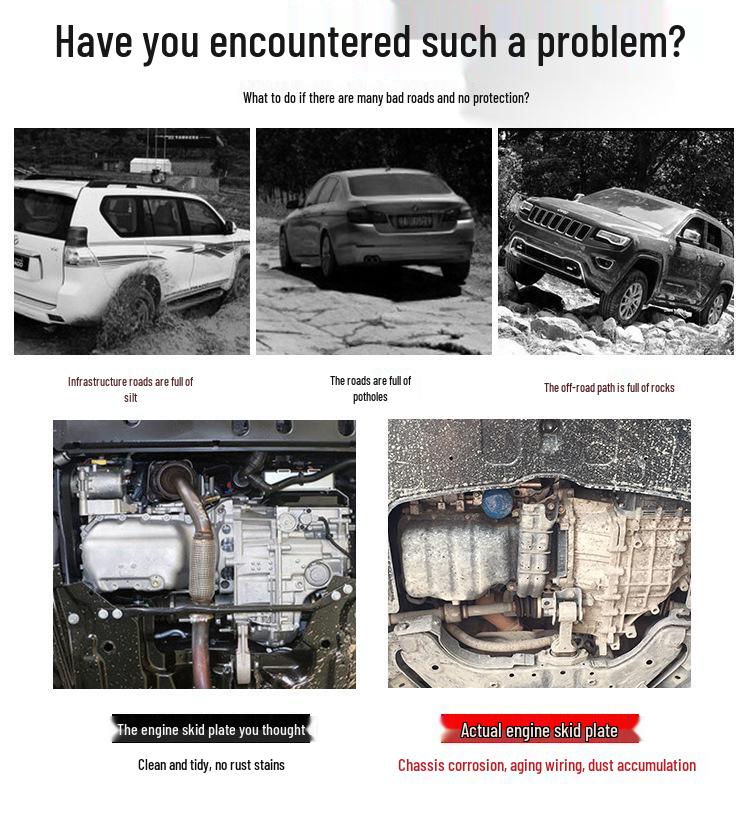 Have you encountered such a problem?

What to do if there are many bad roads and no protection?

Infrastructure roads are full of silt

The roads are full of potholes

The off-road path is full of rocks

The engine skid plate you thought

Clean and tidy, no rust stains

Actual engine skid plate

Chassis corrosion, aging wiring, dust accumulation